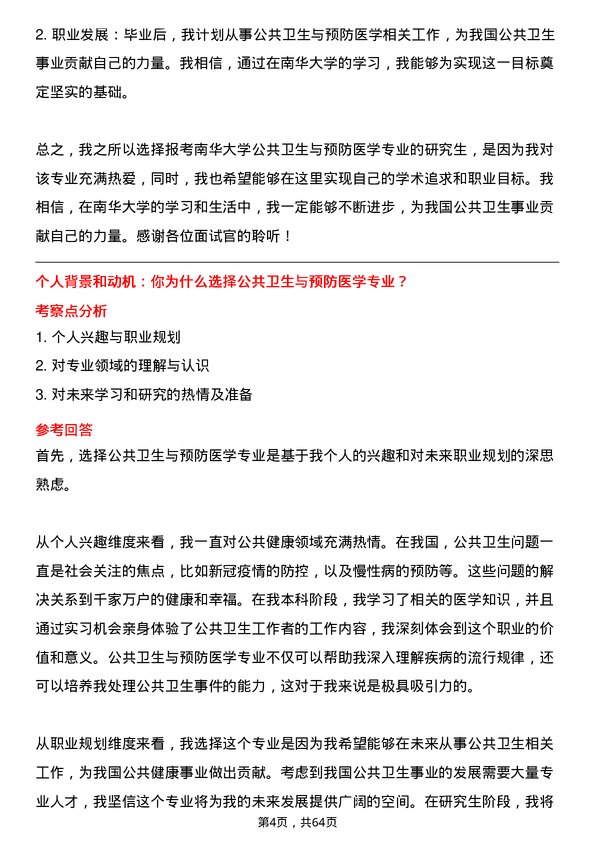 2. 职业发展：毕业后，我计划从事公共卫生与预防医学相关工作，为我国公共卫生事业贡献自己的力量。我相信，通过在南华大学的学习，我能够为实现这一目标奠定坚实的基础。

总之，我之所以选择报考南华大学公共卫生与预防医学专业的研究生，是因为我对该专业充满热爱，同时，我也希望能够在这里实现自己的学术追求和职业目标。我相信，在南华大学的学习和生活中，我一定能够不断进步，为我国公共卫生事业贡献自己的力量。感谢各位面试官的聆听！

个人背景和动机：你为什么选择公共卫生与预防医学专业？

考察点分析

1. 个人兴趣与职业规划

2. 对专业领域的理解与认识

3. 对未来学习和研究的热情及准备

参考回答

首先，选择公共卫生与预防医学专业是基于我个人的兴趣和对未来职业规划的深思熟虑。

从个人兴趣维度来看，我一直对公共健康领域充满热情。在我国，公共卫生问题一直是社会关注的焦点，比如新冠疫情的防控，以及慢性病的预防等。这些问题的解决关系到千家万户的健康和幸福。在我本科阶段，我学习了相关的医学知识，并且通过实习机会亲身体验了公共卫生工作者的工作内容，我深刻体会到这个职业的价值和意义。公共卫生与预防医学专业不仅可以帮助我深入理解疾病的流行规律，还可以培养我处理公共卫生事件的能力，这对于我来说是极具吸引力的。

从职业规划维度来看，我选择这个专业是因为我希望能够在未来从事公共卫生相关工作，为我国公共健康事业做出贡献。考虑到我国公共卫生事业的发展需要大量专业人才，我坚信这个专业将为我的未来发展提供广阔的空间。在研究生阶段，我将

第4页，共64页